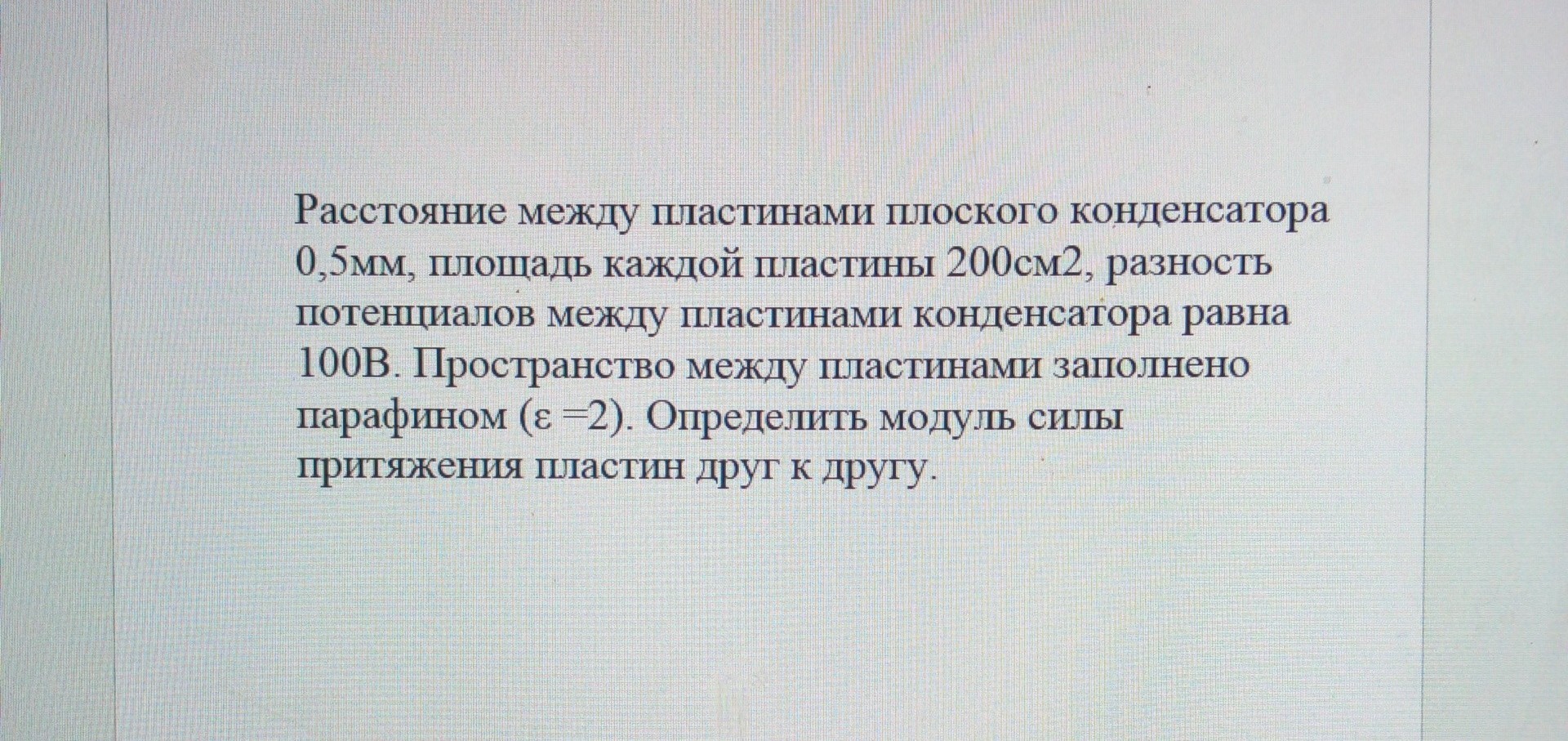 Расстояние между пластинами плоского конденсатора 0,5мм, площадь каждой пластины 200см2, разность потенциалов между пластинами конденсатора равна 100В. Пространство между пластинами заполнено парафином (ε =2). Определить модуль силы притяжения пластин друг к другу.